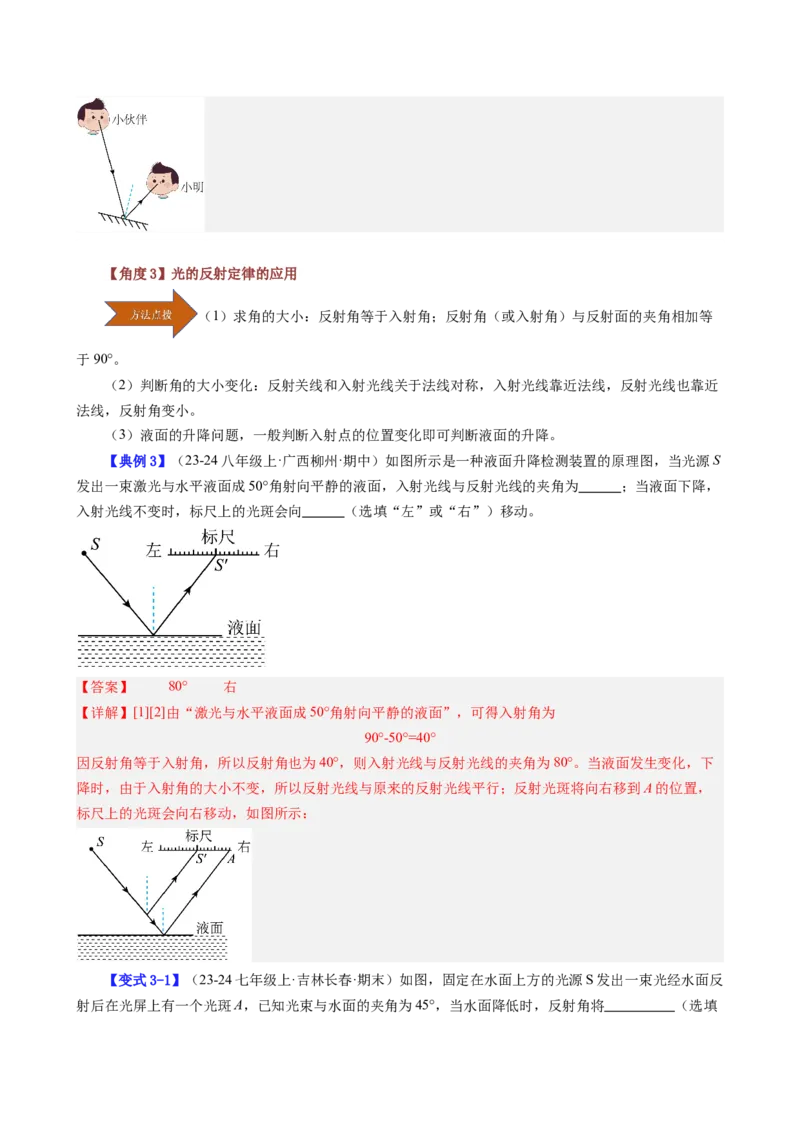 小伙伴

小明

【角度3】光的反射定律的应用

方法点拨 （1）求角的大小：反射角等于入射角；反射角（或入射角）与反射面的夹角相加等于 90°。

（2）判断角的大小变化：反射关线和入射光线关于法线对称，入射光线靠近法线，反射光线也靠近法线，反射角变小。

（3）液面的升降问题，一般判断入射点的位置变化即可判断液面的升降。

【典例3】（23-24 八年级上·广西柳州·期中）如图所示是一种液面升降检测装置的原理图，当光源 $S$ 发出一束激光与水平液面成 50°角射向平静的液面，入射光线与反射光线的夹角为______；当液面下降，入射光线不变时，标尺上的光斑会向______（选填“左”或“右”）移动。

$S$ 左 标尺 右 $S'$ 液面

【答案】 80° 右

【详解】[1][2]由“激光与水平液面成 50°角射向平静的液面”，可得入射角为

90°-50°=40°

因反射角等于入射角，所以反射角也为 40°，则入射光线与反射光线的夹角为 80°。当液面发生变化，下降时，由于入射角的大小不变，所以反射光线与原来的反射光线平行；反射光斑将向右移到 $A$ 的位置，标尺上的光斑会向右移动，如图所示：

$S$ 左 标尺 右 $S'$ $A$ 液面

【变式 3-1】（23-24 七年级上·吉林长春·期末）如图，固定在水面上方的光源 S 发出一束光经水面反射后在光屏上有一个光斑 $A$，已知光束与水面的夹角为 45°，当水面降低时，反射角将__________（选填